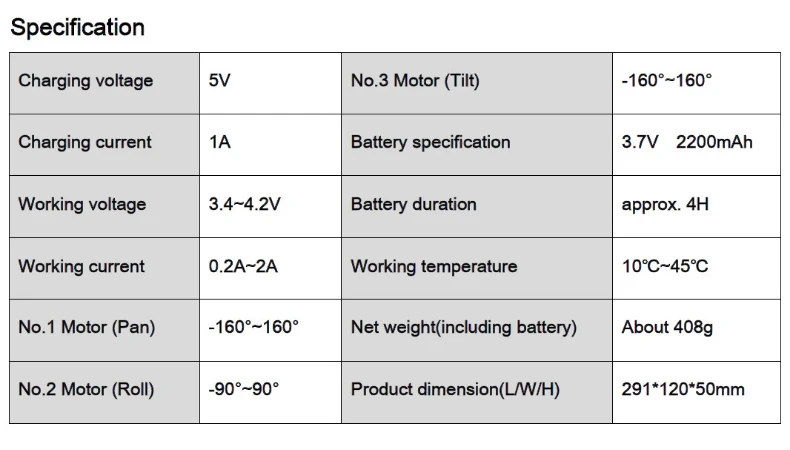 Specification

| Charging voltage | 5V | No.3 Motor (Tilt) | -160°~160° |
|---|---|---|---|
| Charging current | 1A | Battery specification | 3.7V 2200mAh |
| Working voltage | 3.4~4.2V | Battery duration | approx. 4H |
| Working current | 0.2A~2A | Working temperature | 10℃~45℃ |
| No.1 Motor (Pan) | -160°~160° | Net weight(including battery) | About 408g |
| No.2 Motor (Roll) | -90°~90° | Product dimension(L/W/H) | 291*120*50mm |